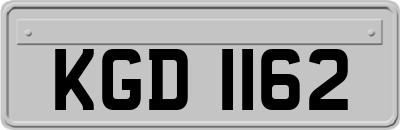 KGD 1162